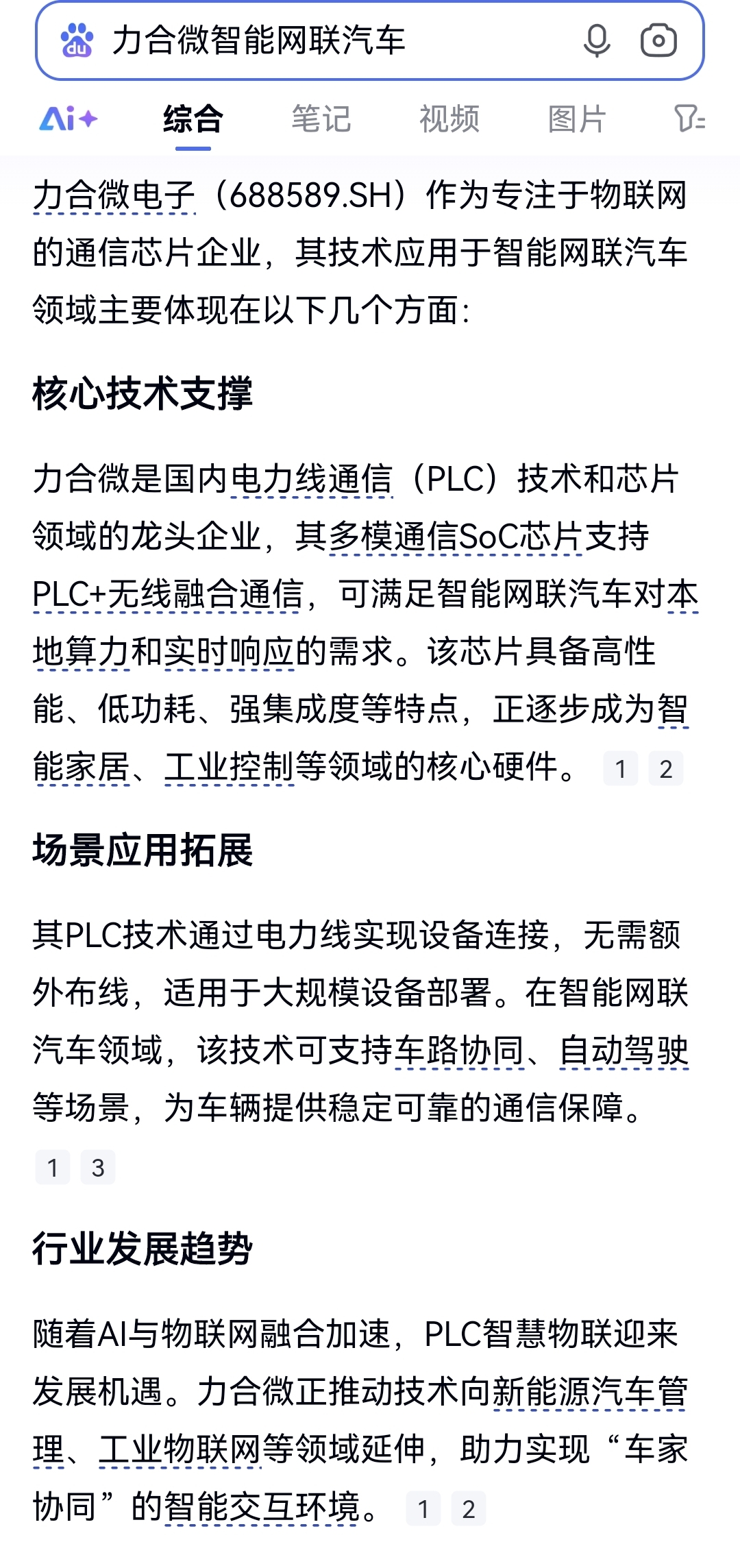 力合微智能网联汽车

Ai+ 综合 笔记 视频 图片

力合微电子（688589.SH）作为专注于物联网的通信芯片企业，其技术应用于智能网联汽车领域主要体现在以下几个方面：

核心技术支撑

力合微是国内电力线通信（PLC）技术和芯片领域的龙头企业，其多模通信SoC芯片支持PLC+无线融合通信，可满足智能网联汽车对本地算力和实时响应的需求。该芯片具备高性能、低功耗、强集成度等特点，正逐步成为智能家居、工业控制等领域的核心硬件。 1 2

场景应用拓展

其PLC技术通过电力线实现设备连接，无需额外布线，适用于大规模设备部署。在智能网联汽车领域，该技术可支持车路协同、自动驾驶等场景，为车辆提供稳定可靠的通信保障。 1 3

行业发展趋势

随着AI与物联网融合加速，PLC智慧物联迎来发展机遇。力合微正推动技术向新能源汽车管理、工业物联网等领域延伸，助力实现“车家协同”的智能交互环境。 1 2